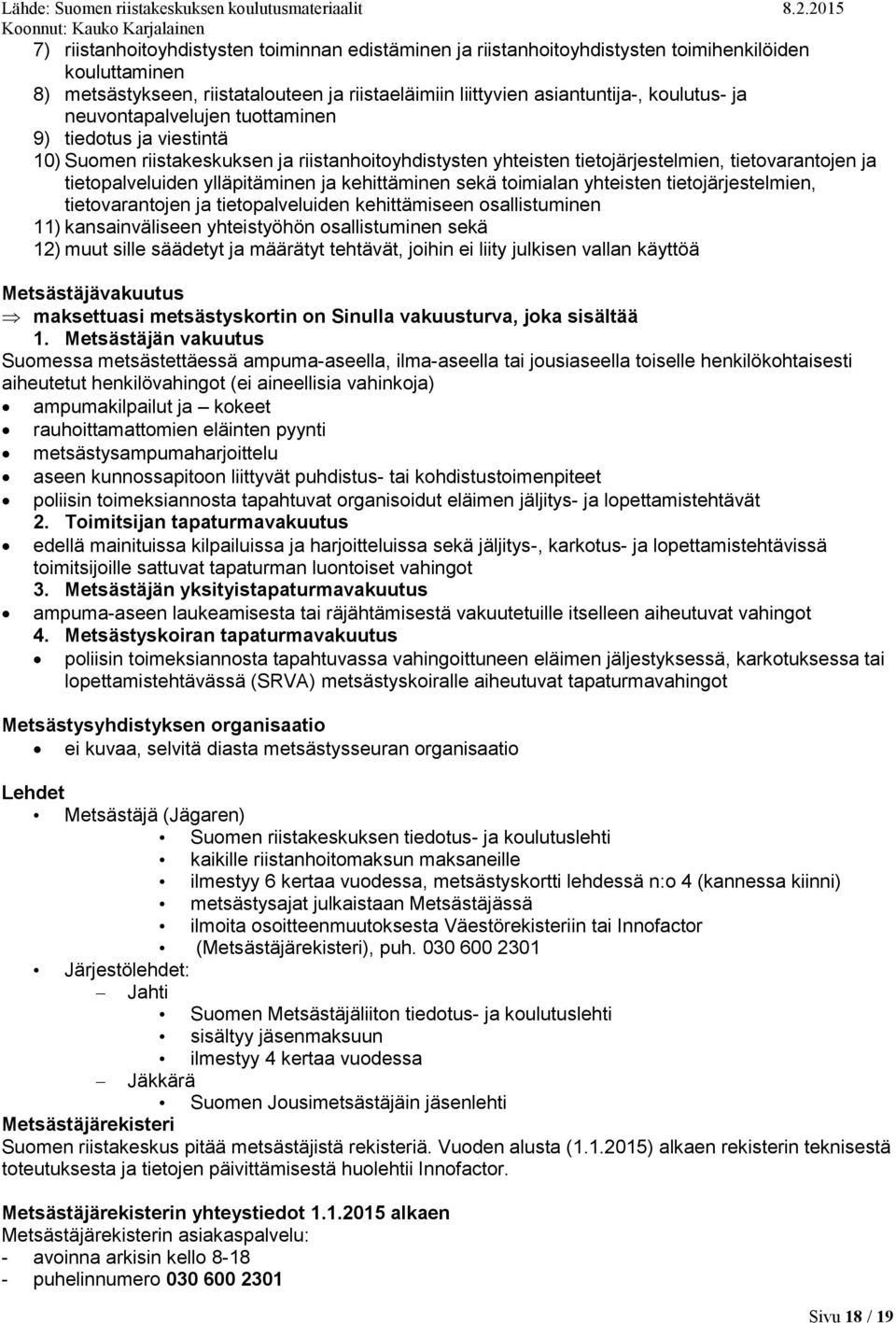 Lähde: Suomen riistakeskuksen koulutusmateriaalit 8.2.2015
Koonnut: Kauko Karjalainen

7) riistanhoitoyhdistysten toiminnan edistäminen ja riistanhoitoyhdistysten toimihenkilöiden kouluttaminen
8) metsästykseen, riistatalouteen ja riistaeläimiin liittyvien asiantuntija-, koulutus- ja neuvontapalvelujen tuottaminen
9) tiedotus ja viestintä
10) Suomen riistakeskuksen ja riistanhoitoyhdistysten yhteisten tietojärjestelmien, tietovarantojen ja tietopalveluiden ylläpitäminen ja kehittäminen sekä toimialan yhteisten tietojärjestelmien, tietovarantojen ja tietopalveluiden kehittämiseen osallistuminen
11) kansainväliseen yhteistyöhön osallistuminen sekä
12) muut sille säädetyt ja määrätyt tehtävät, joihin ei liity julkisen vallan käyttöä

Metsästäjävakuutus
⇒ maksettuasi metsästyskortin on Sinulla vakuusturva, joka sisältää
1. Metsästäjän vakuutus
Suomessa metsästettäessä ampuma-aseella, ilma-aseella tai jousiaseella toiselle henkilökohtaisesti aiheutetut henkilövahingot (ei aineellisia vahinkoja)
• ampumakilpailut ja – kokeet
• rauhoittamattomien eläinten pyynti
• metsästysampumaharjoittelu
• aseen kunnossapitoon liittyvät puhdistus- tai kohdistustoimenpiteet
• poliisin toimeksiannosta tapahtuvat organisoidut eläimen jäljitys- ja lopettamistehtävät
2. Toimitsijan tapaturmavakuutus
• edellä mainituissa kilpailuissa ja harjoitteluissa sekä jäljitys-, karkotus- ja lopettamistehtävissä toimitsijoille sattuvat tapaturman luontoiset vahingot
3. Metsästäjän yksityistapaturmavakuutus
• ampuma-aseen laukeamisesta tai räjähtämisestä vakuutetuille itselleen aiheutuvat vahingot
4. Metsästyskoiran tapaturmavakuutus
• poliisin toimeksiannosta tapahtuvassa vahingoittuneen eläimen jäljestyksessä, karkotuksessa tai lopettamistehtävässä (SRVA) metsästyskoiralle aiheutuvat tapaturmavahingot

Metsästysyhdistyksen organisaatio
• ei kuvaa, selvitä diasta metsästysseuran organisaatio

Lehdet
• Metsästäjä (Jägaren)
• Suomen riistakeskuksen tiedotus- ja koulutuslehti
• kaikille riistanhoitomaksun maksaneille
• ilmestyy 6 kertaa vuodessa, metsästyskortti lehdessä n:o 4 (kannessa kiinni)
• metsästysajat julkaistaan Metsästäjässä
• ilmoita osoitteenmuutoksesta Väestörekisteriin tai Innofactor
• (Metsästäjärekisteri), puh. 030 600 2301
• Järjestölehdet:
– Jahti
• Suomen Metsästäjäliiton tiedotus- ja koulutuslehti
• sisältyy jäsenmaksuun
• ilmestyy 4 kertaa vuodessa
– Jäkkärä
• Suomen Jousimetsästäjäin jäsenlehti
Metsästäjärekisteri
Suomen riistakeskus pitää metsästäjistä rekisteriä. Vuoden alusta (1.1.2015) alkaen rekisterin teknisestä toteutuksesta ja tietojen päivittämisestä huolehtii Innofactor.

Metsästäjärekisterin yhteystiedot 1.1.2015 alkaen
Metsästäjärekisterin asiakaspalvelu:
- avoinna arkisin kello 8-18
- puhelinnumero 030 600 2301

Sivu 18 / 19